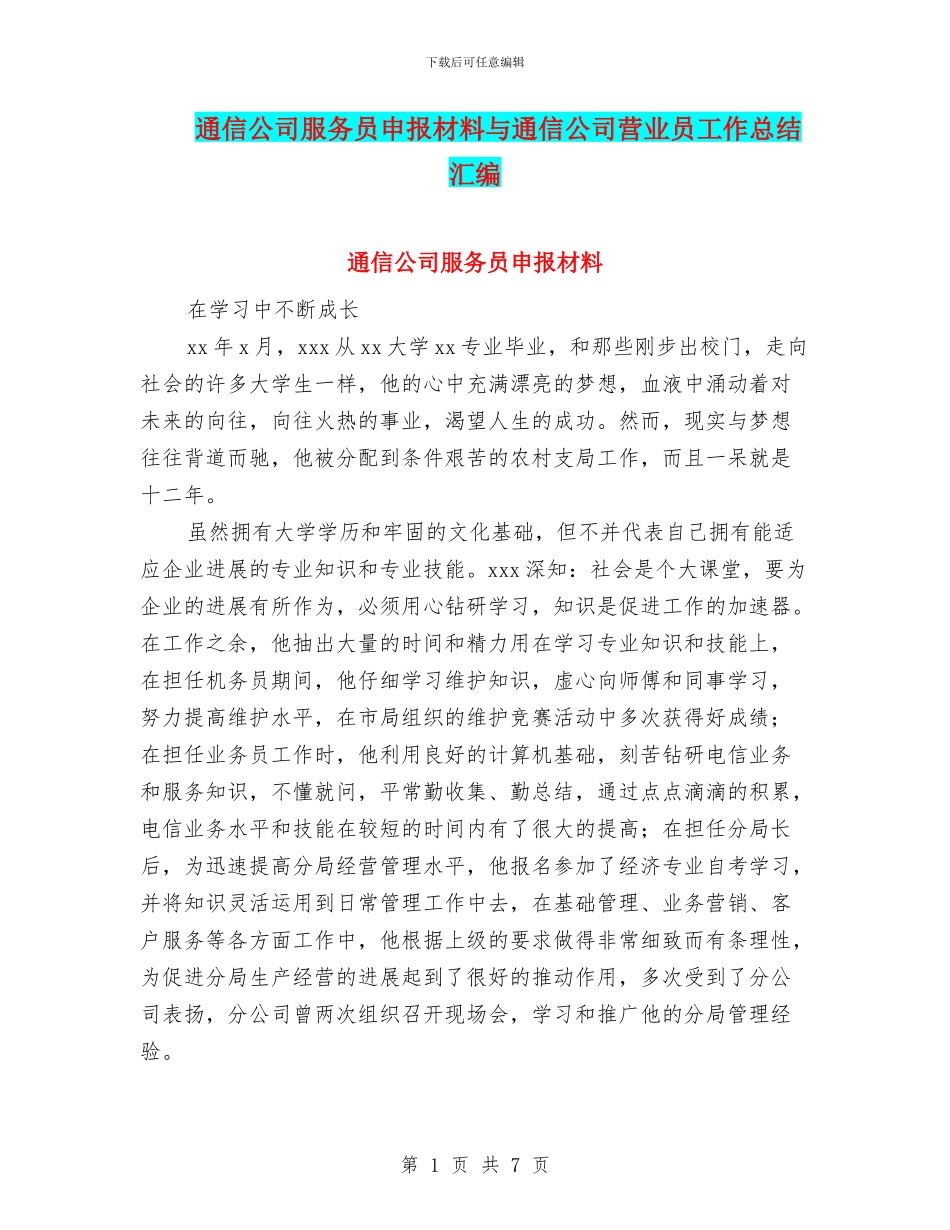 下载后可任意编辑

通信公司服务员申报材料与通信公司营业员工作总结汇编

通信公司服务员申报材料

在学习中不断成长

xx 年 x 月，xxx 从 xx 大学 xx 专业毕业，和那些刚步出校门，走向社会的许多大学生一样，他的心中充满漂亮的梦想，血液中涌动着对未来的向往，向往火热的事业，渴望人生的成功。然而，现实与梦想往往背道而驰，他被分配到条件艰苦的农村支局工作，而且一呆就是十二年。

虽然拥有大学学历和牢固的文化基础，但不并代表自己拥有能适应企业进展的专业知识和专业技能。xxx 深知：社会是个大课堂，要为企业的进展有所作为，必须用心钻研学习，知识是促进工作的加速器。在工作之余，他抽出大量的时间和精力用在学习专业知识和技能上，在担任机务员期间，他仔细学习维护知识，虚心向师傅和同事学习，努力提高维护水平，在市局组织的维护竞赛活动中多次获得好成绩；在担任业务员工作时，他利用良好的计算机基础，刻苦钻研电信业务和服务知识，不懂就问，平常勤收集、勤总结，通过点点滴滴的积累，电信业务水平和技能在较短的时间内有了很大的提高；在担任分局长后，为迅速提高分局经营管理水平，他报名参加了经济专业自考学习，并将知识灵活运用到日常管理工作中去，在基础管理、业务营销、客户服务等各方面工作中，他根据上级的要求做得非常细致而有条理性，为促进分局生产经营的进展起到了很好的推动作用，多次受到了分公司表扬，分公司曾两次组织召开现场会，学习和推广他的分局管理经验。

第 1 页 共 7 页